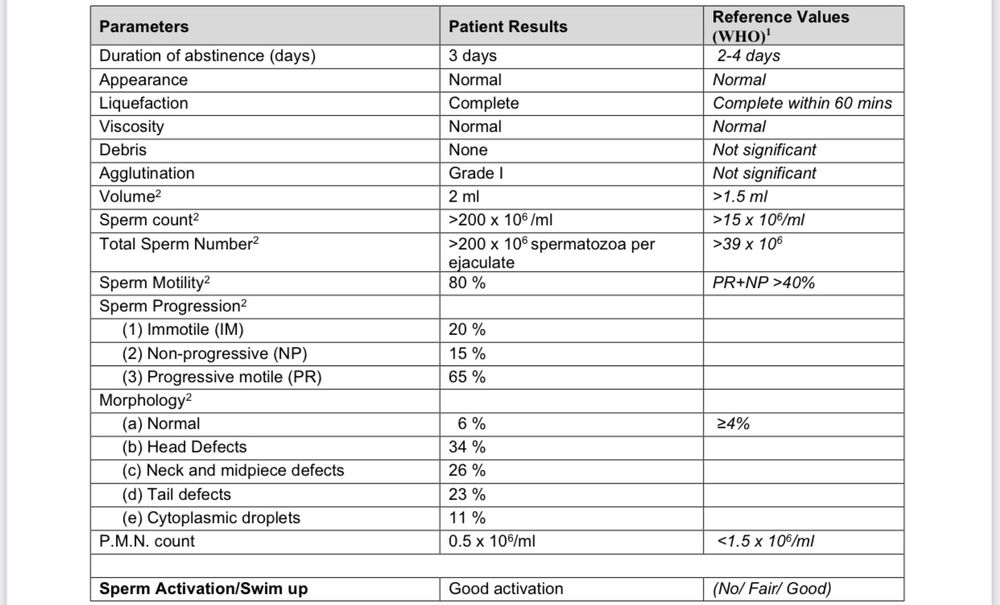 | Parameters | Patient Results | Reference Values (WHO)$^{1}$ |
|---|---|---|
| Duration of abstinence (days) | 3 days | 2-4 days |
| Appearance | Normal | Normal |
| Liquefaction | Complete | Complete within 60 mins |
| Viscosity | Normal | Normal |
| Debris | None | Not significant |
| Agglutination | Grade I | Not significant |
| Volume$^{2}$ | 2 ml | >1.5 ml |
| Sperm count$^{2}$ | >200 x $10^6$ /ml | >15 x $10^6$/ml |
| Total Sperm Number$^{2}$ | >200 x $10^6$ spermatozoa per ejaculate | >39 x $10^6$ |
| Sperm Motility$^{2}$ | 80 % | PR+NP >40% |
| Sperm Progression$^{2}$ | | |
| (1) Immotile (IM) | 20 % | |
| (2) Non-progressive (NP) | 15 % | |
| (3) Progressive motile (PR) | 65 % | |
| Morphology$^{2}$ | | |
| (a) Normal | 6 % | ≥4% |
| (b) Head Defects | 34 % | |
| (c) Neck and midpiece defects | 26 % | |
| (d) Tail defects | 23 % | |
| (e) Cytoplasmic droplets | 11 % | |
| P.M.N. count | 0.5 x $10^6$/ml | <1.5 x $10^6$/ml |
| | | |
| Sperm Activation/Swim up | Good activation | (No/ Fair/ Good) |